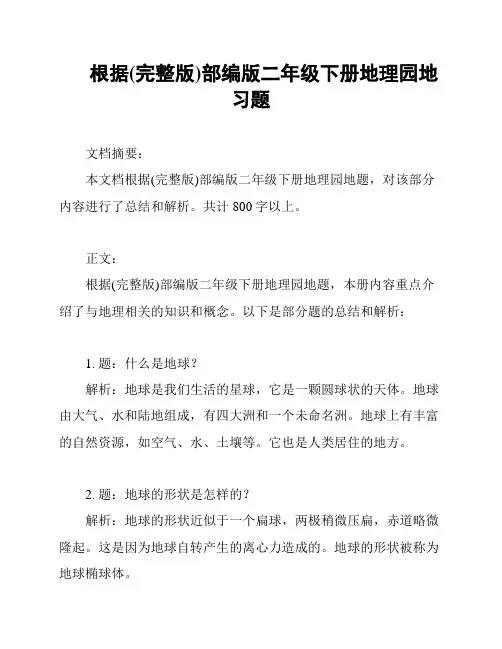 根据(完整版)部编版二年级下册地理园地习题

文档摘要：
本文档根据(完整版)部编版二年级下册地理园地题，对该部分内容进行了总结和解析。共计 800 字以上。

正文：
根据(完整版)部编版二年级下册地理园地题，本册内容重点介绍了与地理相关的知识和概念。以下是部分题的总结和解析：

1. 题：什么是地球？
解析：地球是我们生活的星球，它是一颗圆球状的天体。地球由大气、水和陆地组成，有四大洲和一个未命名洲。地球上有丰富的自然资源，如空气、水、土壤等。它也是人类居住的地方。

2. 题：地球的形状是怎样的？
解析：地球的形状近似于一个扁球，两极稍微压扁，赤道略微隆起。这是因为地球自转产生的离心力造成的。地球的形状被称为地球椭球体。